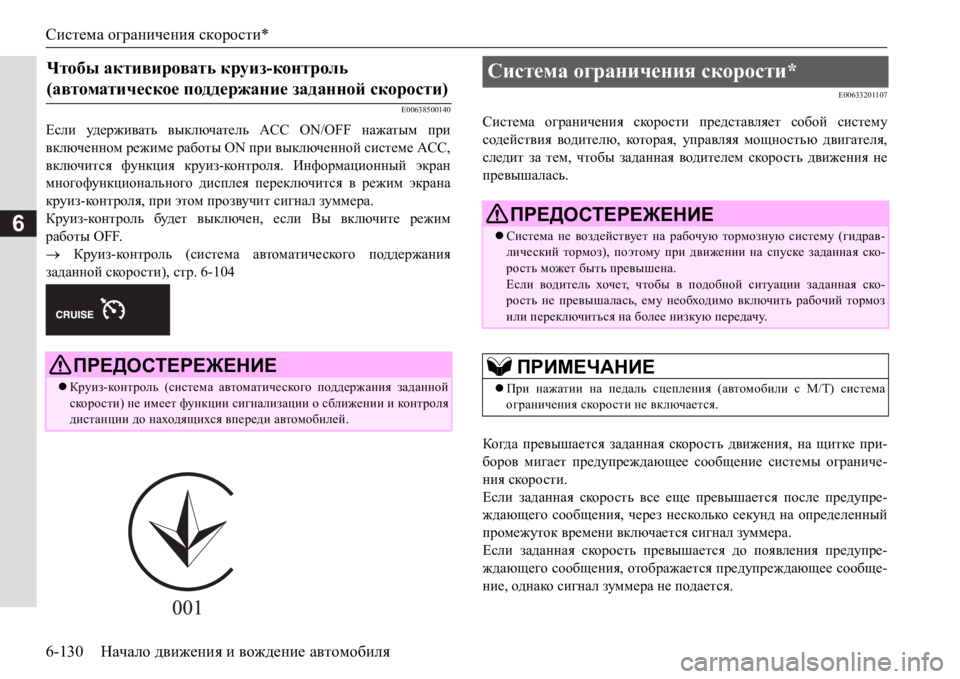 Система ограничения скорости*

6

Чтобы активировать круиз-контроль (автоматическое поддержание заданной скорости)

E00638500140

Если удерживать выключатель ACC ON/OFF нажатым при включенном режиме работы ON при выключенной системе ACC, включится функция круиз-контроля. Информационный экран многофункционального дисплея переключится в режим экрана круиз-контроля, при этом прозвучит сигнал зуммера.

Круиз-контроль будет выключен, если Вы включите режим работы OFF.

→ Круиз-контроль (система автоматического поддержания заданной скорости), стр. 6-104

CRUISE

ПРЕДОСТЕРЕЖЕНИЕ

● Круиз-контроль (система автоматического поддержания заданной скорости) не имеет функции сигнализации о сближении и контроля дистанции до находящихся впереди автомобилей.

001

Система ограничения скорости*

E00633201107

Система ограничения скорости представляет собой систему содействия водителю, которая, управляя мощностью двигателя, следит за тем, чтобы заданная водителем скорость движения не превышалась.

ПРЕДОСТЕРЕЖЕНИЕ

● Система не воздействует на рабочую тормозную систему (гидравлический тормоз), поэтому при движении на спуске заданная скорость может быть превышена.
Если водитель хочет, чтобы в подобной ситуации заданная скорость не превышалась, ему необходимо включить рабочий тормоз или переключиться на более низкую передачу.

ПРИМЕЧАНИЕ

● При нажатии на педаль сцепления (автомобили с M/T) система ограничения скорости не включается.

Когда превышается заданная скорость движения, на щитке приборов мигает предупреждающее сообщение системы ограничения скорости.

Если заданная скорость все еще превышается после предупреждающего сообщения, через несколько секунд на определенный промежуток времени включается сигнал зуммера.

Если заданная скорость превышается до появления предупреждающего сообщения, отображается предупреждающее сообщение, однако сигнал зуммера не подается.

6-130 Начало движения и вождение автомобиля

carmanualsonline.info